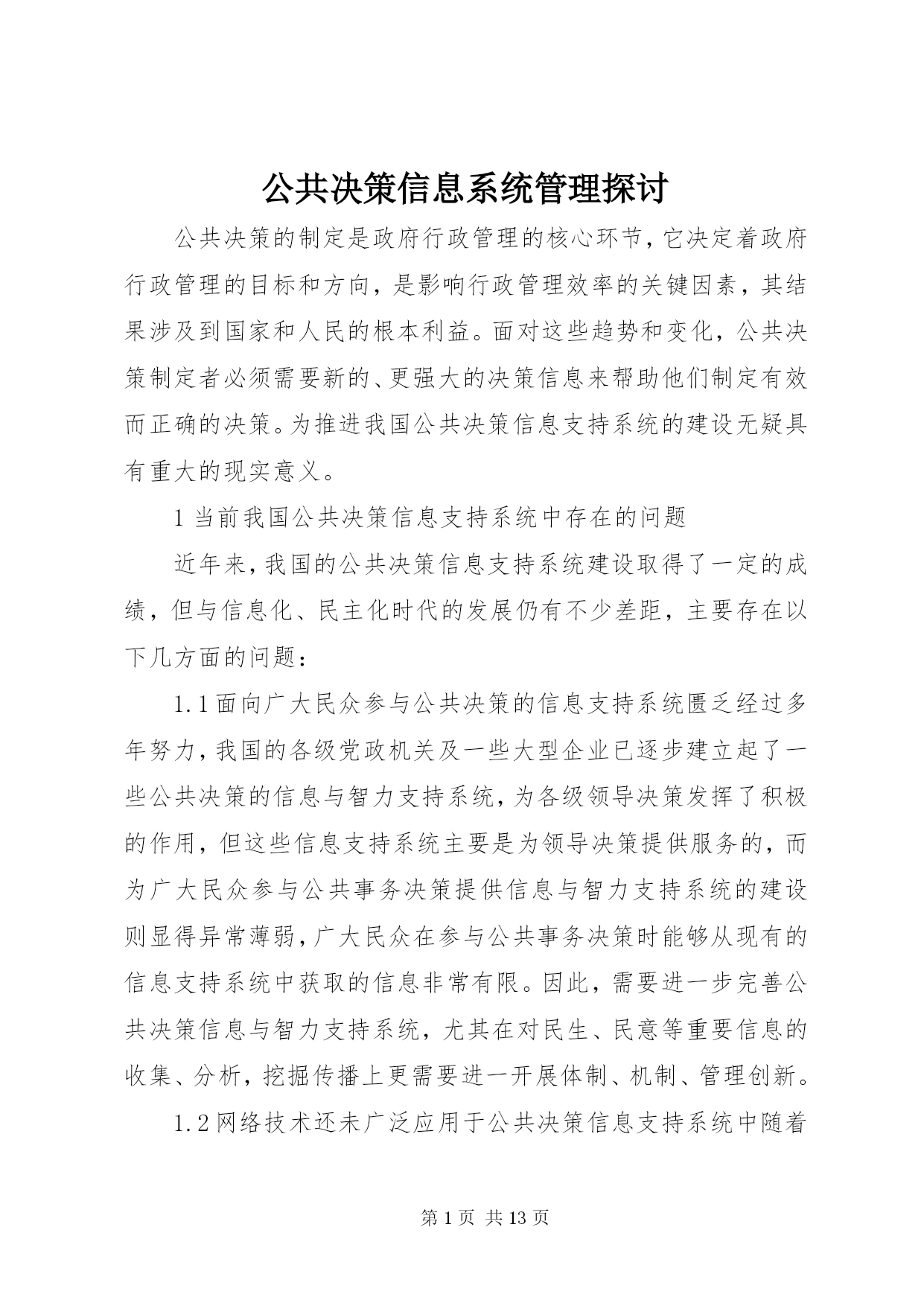 公共决策信息系统管理探讨

公共决策的制定是政府行政管理的核心环节，它决定着政府行政管理的目标和方向，是影响行政管理效率的关键因素，其结果涉及到国家和人民的根本利益。面对这些趋势和变化，公共决策制定者必须需要新的、更强大的决策信息来帮助他们制定有效而正确的决策。为推进我国公共决策信息支持系统的建设无疑具有重大的现实意义。

1 当前我国公共决策信息支持系统中存在的问题

近年来，我国的公共决策信息支持系统建设取得了一定的成绩，但与信息化、民主化时代的发展仍有不少差距，主要存在以下几方面的问题：

1.1 面向广大民众参与公共决策的信息支持系统匮乏经过多年努力，我国的各级党政机关及一些大型企业已逐步建立起了一些公共决策的信息与智力支持系统，为各级领导决策发挥了积极的作用，但这些信息支持系统主要是为领导决策提供服务的，而为广大民众参与公共事务决策提供信息与智力支持系统的建设则显得异常薄弱，广大民众在参与公共事务决策时能够从现有的信息支持系统中获取的信息非常有限。因此，需要进一步完善公共决策信息与智力支持系统，尤其在对民生、民意等重要信息的收集、分析，挖掘传播上更需要进一开展体制、机制、管理创新。

1.2 网络技术还未广泛应用于公共决策信息支持系统中随着

第 1 页 共 13 页